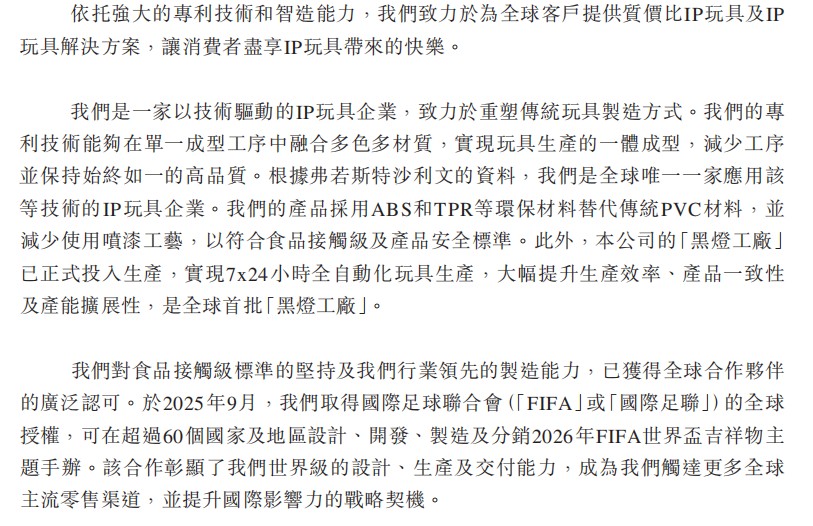 依托強大的專利技術和智造能力，我們致力於為全球客戶提供質價比IP玩具及IP玩具解決方案，讓消費者盡享IP玩具帶來的快樂。

我們是一家以技術驅動的IP玩具企業，致力於重塑傳統玩具製造方式。我們的專利技術能夠在單一成型工序中融合多色多材質，實現玩具生產的一體成型，減少工序並保持始終如一的高品質。根據弗若斯特沙利文的資料，我們是全球唯一一家應用該等技術的IP玩具企業。我們的產品採用ABS和TPR等環保材料替代傳統PVC材料，並減少使用噴漆工藝，以符合食品接觸級及產品安全標準。此外，本公司的「黑燈工廠」已正式投入生產，實現7x24小時全自動化玩具生產，大幅提升生產效率、產品一致性及產能擴展性，是全球首批「黑燈工廠」。

我們對食品接觸級標準的堅持及我們行業領先的製造能力，已獲得全球合作夥伴的廣泛認可。於2025年9月，我們取得國際足球聯合會（「FIFA」或「國際足聯」）的全球授權，可在超過60個國家及地區設計、開發、製造及分銷2026年FIFA世界盃吉祥物主題手辦。該合作彰顯了我們世界級的設計、生產及交付能力，成為我們觸達更多全球主流零售渠道，並提升國際影響力的戰略契機。